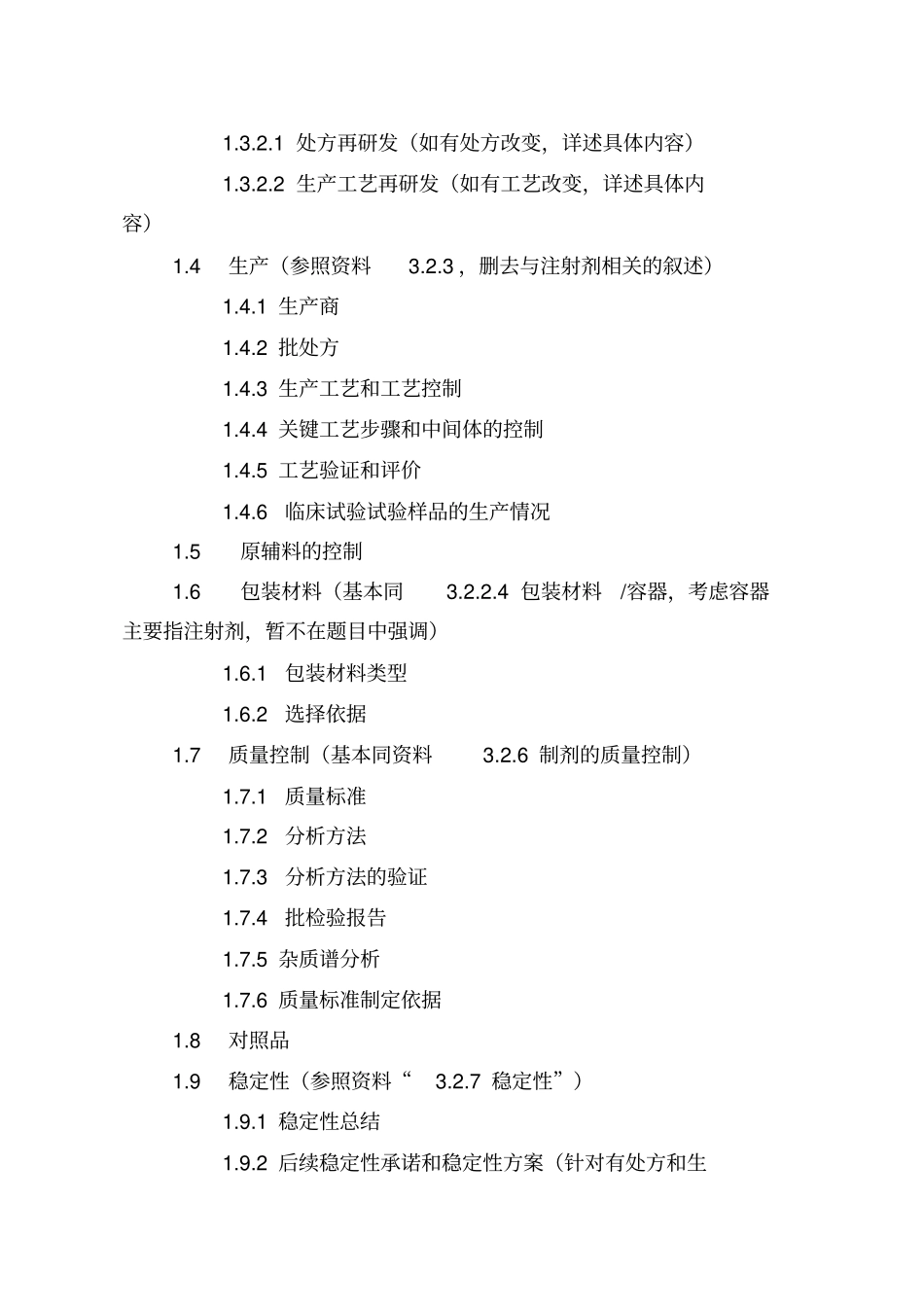 1.3.2.1 处方再研发（如有处方改变，详述具体内容）

1.3.2.2 生产工艺再研发（如有工艺改变，详述具体内容）

1.4 生产（参照资料 3.2.3，删去与注射剂相关的叙述）

1.4.1 生产商

1.4.2 批处方

1.4.3 生产工艺和工艺控制

1.4.4 关键工艺步骤和中间体的控制

1.4.5 工艺验证和评价

1.4.6 临床试验试验样品的生产情况

1.5 原辅料的控制

1.6 包装材料（基本同 3.2.2.4 包装材料 /容器，考虑容器主要指注射剂，暂不在题目中强调）

1.6.1 包装材料类型

1.6.2 选择依据

1.7 质量控制（基本同资料 3.2.6 制剂的质量控制）

1.7.1 质量标准

1.7.2 分析方法

1.7.3 分析方法的验证

1.7.4 批检验报告

1.7.5 杂质谱分析

1.7.6 质量标准制定依据

1.8 对照品

1.9 稳定性（参照资料“ 3.2.7 稳定性”）

1.9.1 稳定性总结

1.9.2 后续稳定性承诺和稳定性方案（针对有处方和生